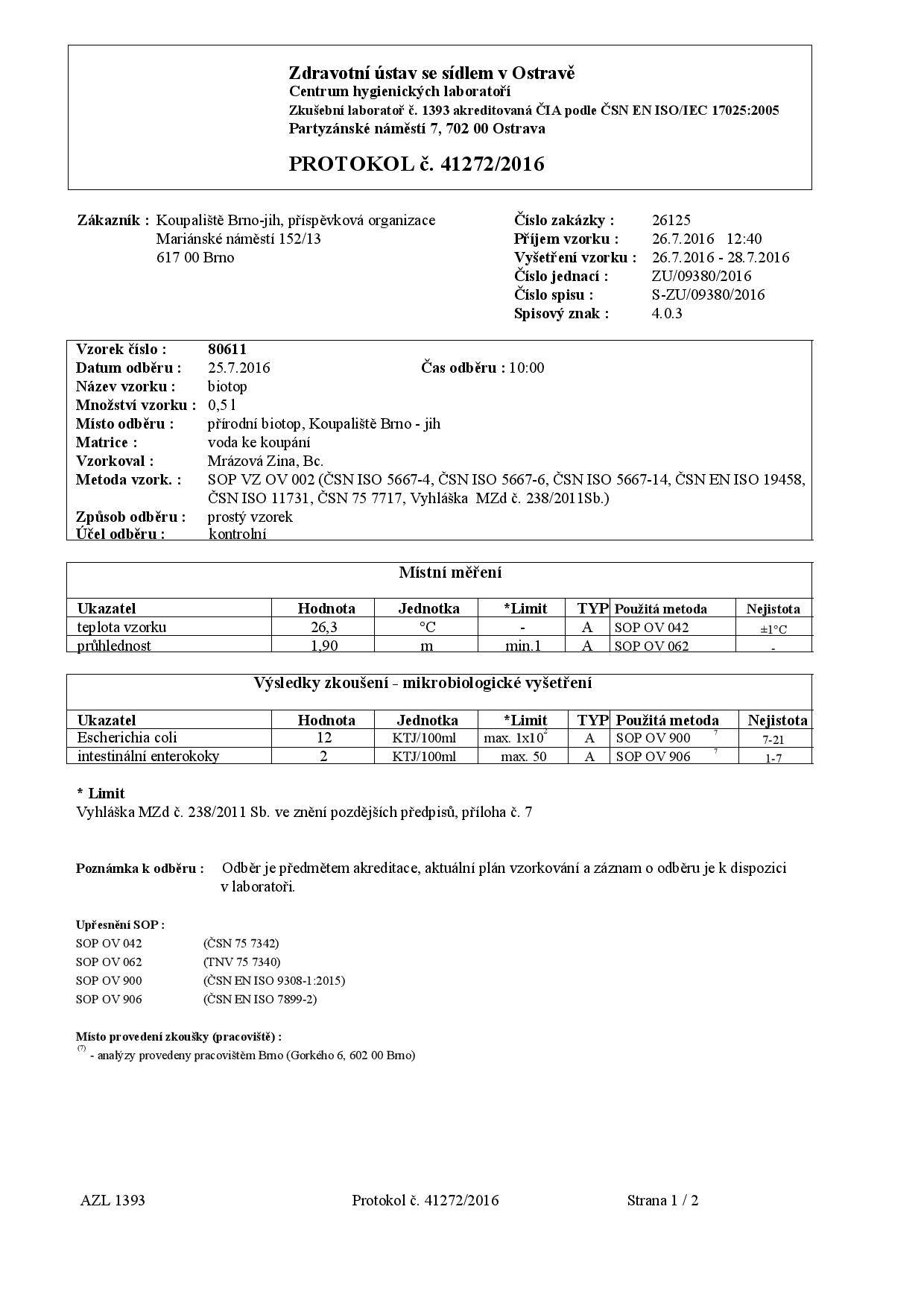 Zdravotní ústav se sídlem v Ostravě
Centrum hygienických laboratoří
Zkušební laboratoř č. 1393 akreditovaná ČIA podle ČSN EN ISO/IEC 17025:2005
Partyzánské náměstí 7, 702 00 Ostrava

PROTOKOL č. 41272/2016

Zákazník : Koupaliště Brno-jih, příspěvková organizace
Mariánské náměstí 152/13
617 00 Brno

Číslo zakázky : 26125
Příjem vzorku : 26.7.2016 12:40
Vyšetření vzorku : 26.7.2016 - 28.7.2016
Číslo jednací : ZU/09380/2016
Číslo spisu : S-ZU/09380/2016
Spisový znak : 4.0.3

Vzorek číslo : 80611
Datum odběru : 25.7.2016 Čas odběru : 10:00
Název vzorku : biotop
Množství vzorku : 0,5 l
Místo odběru : přírodní biotop, Koupaliště Brno - jih
Matrice : voda ke koupání
Vzorkoval : Mrázová Zina, Bc.
Metoda vzork. : SOP VZ OV 002 (ČSN ISO 5667-4, ČSN ISO 5667-6, ČSN ISO 5667-14, ČSN EN ISO 19458, ČSN ISO 11731, ČSN 75 7717, Vyhláška MZd č. 238/2011Sb.)
Způsob odběru : prostý vzorek
Účel odběru : kontrolní

Místní měření

| Ukazatel | Hodnota | Jednotka | *Limit | TYP | Použitá metoda | Nejistota |
|---|---|---|---|---|---|---|
| teplota vzorku | 26,3 | °C | - | A | SOP OV 042 | ±1°C |
| průhlednost | 1,90 | m | min.1 | A | SOP OV 062 | - |

Výsledky zkoušení - mikrobiologické vyšetření

| Ukazatel | Hodnota | Jednotka | *Limit | TYP | Použitá metoda | Nejistota |
|---|---|---|---|---|---|---|
| Escherichia coli | 12 | KTJ/100ml | max. $1x10^2$ | A | SOP OV 900 $^7$ | 7-21 |
| intestinální enterokoky | 2 | KTJ/100ml | max. 50 | A | SOP OV 906 $^7$ | 1-7 |

* Limit
Vyhláška MZd č. 238/2011 Sb. ve znění pozdějších předpisů, příloha č. 7

Poznámka k odběru : Odběr je předmětem akreditace, aktuální plán vzorkování a záznam o odběru je k dispozici v laboratoři.

Upřesnění SOP :
SOP OV 042 (ČSN 75 7342)
SOP OV 062 (TNV 75 7340)
SOP OV 900 (ČSN EN ISO 9308-1:2015)
SOP OV 906 (ČSN EN ISO 7899-2)

Místo provedení zkoušky (pracoviště) :
$^{(7)}$ - analýzy provedeny pracovištěm Brno (Gorkého 6, 602 00 Brno)

AZL 1393 Protokol č. 41272/2016 Strana 1 / 2